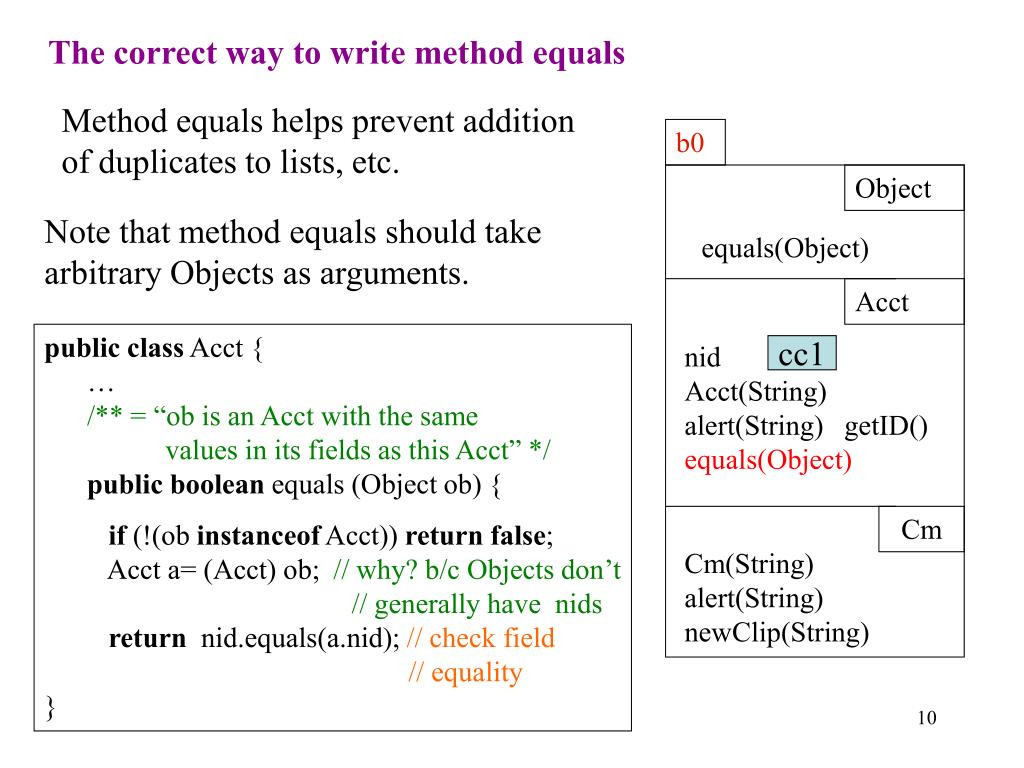 The correct way to write method equals

Method equals helps prevent addition of duplicates to lists, etc.

Note that method equals should take arbitrary Objects as arguments.

public class Acct {
…
/** = “ob is an Acct with the same values in its fields as this Acct” */
public boolean equals (Object ob) {

if (!(ob instanceof Acct)) return false;
Acct a= (Acct) ob; // why? b/c Objects don’t
// generally have nids
return nid.equals(a.nid); // check field
// equality
}

b0

Object

equals(Object)

Acct

nid cc1
Acct(String)
alert(String) getID()
equals(Object)

Cm

Cm(String)
alert(String)
newClip(String)

10